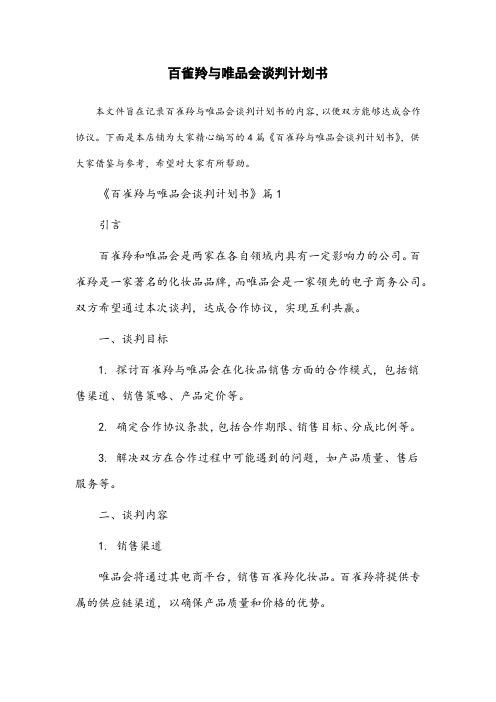 百雀羚与唯品会谈判计划书

本文件旨在记录百雀羚与唯品会谈判计划书的内容，以便双方能够达成合作协议。下面是本店铺为大家精心编写的4篇《百雀羚与唯品会谈判计划书》，供大家借鉴与参考，希望对大家有所帮助。

《百雀羚与唯品会谈判计划书》篇1

引言

百雀羚和唯品会是两家在各自领域内具有一定影响力的公司。百雀羚是一家著名的化妆品品牌，而唯品会是一家领先的电子商务公司。双方希望通过本次谈判，达成合作协议，实现互利共赢。

一、谈判目标

1. 探讨百雀羚与唯品会在化妆品销售方面的合作模式，包括销售渠道、销售策略、产品定价等。

2. 确定合作协议条款，包括合作期限、销售目标、分成比例等。

3. 解决双方在合作过程中可能遇到的问题，如产品质量、售后服务等。

二、谈判内容

1. 销售渠道

唯品会将通过其电商平台，销售百雀羚化妆品。百雀羚将提供专属的供应链渠道，以确保产品质量和价格的优势。